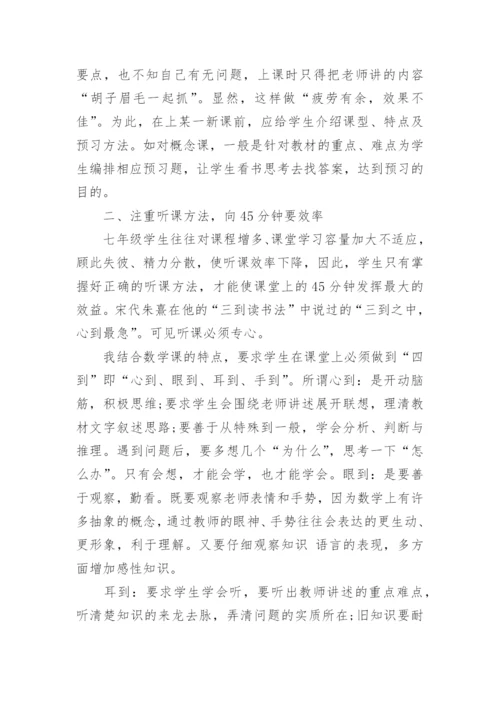 要点，也不知自己有无问题，上课时只得把老师讲的内容“胡子眉毛一起抓”。显然，这样做“疲劳有余，效果不佳”。为此，在上某一新课前，应给学生介绍课型、特点及预习方法。如对概念课，一般是针对教材的重点、难点为学生编排相应预习题，让学生看书思考去找答案，达到预习的目的。

二、注重听课方法，向45分钟要效率

七年级学生往往对课程增多、课堂学习容量加大不适应，顾此失彼、精力分散，使听课效率下降，因此，学生只有掌握好正确的听课方法，才能使课堂上的45分钟发挥最大的效益。宋代朱熹在他的“三到读书法”中说过的“三到之中，心到最急”。可见听课必须专心。

我结合数学课的特点，要求学生在课堂上必须做到“四到”即“心到、眼到、耳到、手到”。所谓心到：是开动脑筋，积极思维;要求学生会围绕老师讲述展开联想，理清教材文字叙述思路;要善于从特殊到一般，学会分析、判断与推理。遇到问题后，要多想几个“为什么”，思考一下“怎么办”。只有会想，才能会学，也才能学会。眼到：是要善于观察，勤看。既要观察老师表情和手势，因为数学上有许多抽象的概念，通过教师的眼神、手势往往会表达的更生动、更形象，利于理解。又要仔细观察知识 语言的表现，多方面增加感性知识。

耳到：要求学生学会听，要听出教师讲述的重点难点，听清楚知识的来龙去脉，弄清问题的实质所在;旧知识要耐